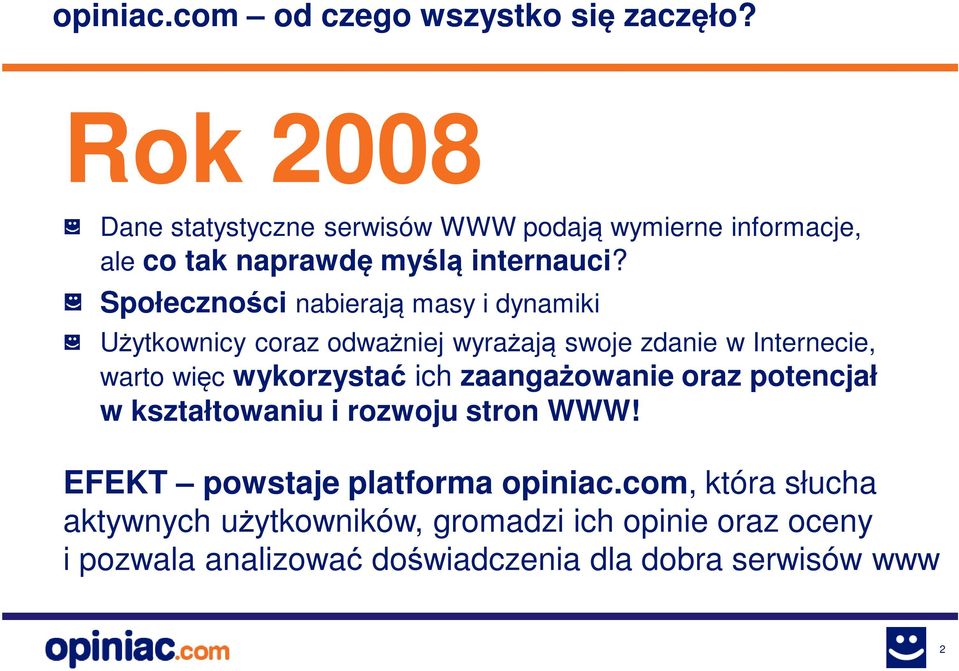 opiniac.com – od czego wszystko się zaczęło?

Rok 2008

Dane statystyczne serwisów WWW podają wymierne informacje, ale co tak naprawdę myślą internauci?

Społeczności nabierają masy i dynamiki

Użytkownicy coraz odważniej wyrażają swoje zdanie w Internecie, warto więc wykorzystać ich zaangażowanie oraz potencjał w kształtowaniu i rozwoju stron WWW!

EFEKT – powstaje platforma opiniac.com, która słucha aktywnych użytkowników, gromadzi ich opinie oraz oceny i pozwala analizować doświadczenia dla dobra serwisów www

opiniac.com

2